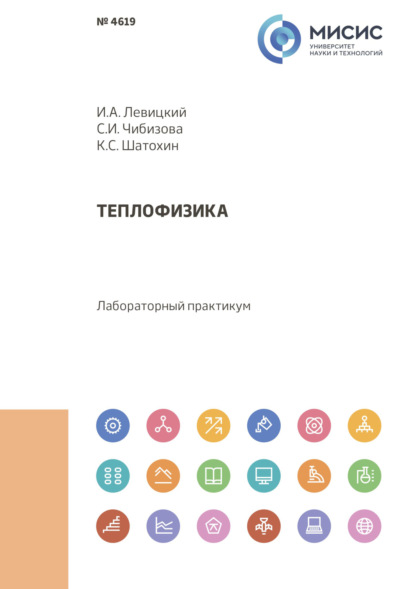 № 4619

МИСИС
УНИВЕРСИТЕТ НАУКИ И ТЕХНОЛОГИЙ

И.А. Левицкий
С.И. Чибизова
К.С. Шатохин

ТЕПЛОФИЗИКА

Лабораторный практикум